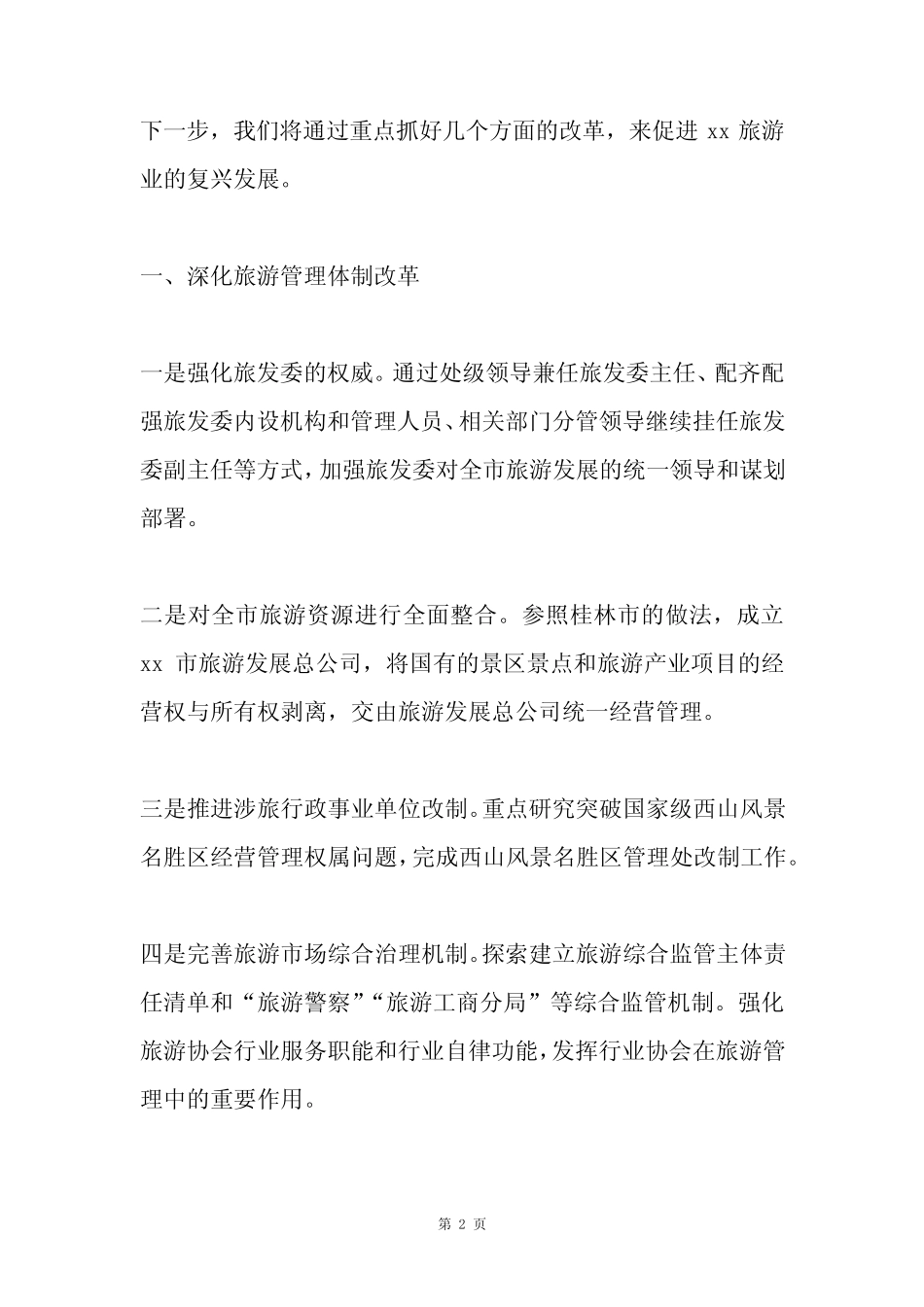 下一步，我们将通过重点抓好几个方面的改革，来促进 xx 旅游业的复兴发展。

一、深化旅游管理体制改革

一是强化旅发委的权威。通过处级领导兼任旅发委主任、配齐配强旅发委内设机构和管理人员、相关部门分管领导继续挂任旅发委副主任等方式，加强旅发委对全市旅游发展的统一领导和谋划部署。

二是对全市旅游资源进行全面整合。参照桂林市的做法，成立 xx 市旅游发展总公司，将国有的景区景点和旅游产业项目的经营权与所有权剥离，交由旅游发展总公司统一经营管理。

三是推进涉旅行政事业单位改制。重点研究突破国家级西山风景名胜区经营管理权属问题，完成西山风景名胜区管理处改制工作。

四是完善旅游市场综合治理机制。探索建立旅游综合监管主体责任清单和“旅游警察”“旅游工商分局”等综合监管机制。强化旅游协会行业服务职能和行业自律功能，发挥行业协会在旅游管理中的重要作用。

第 2 页